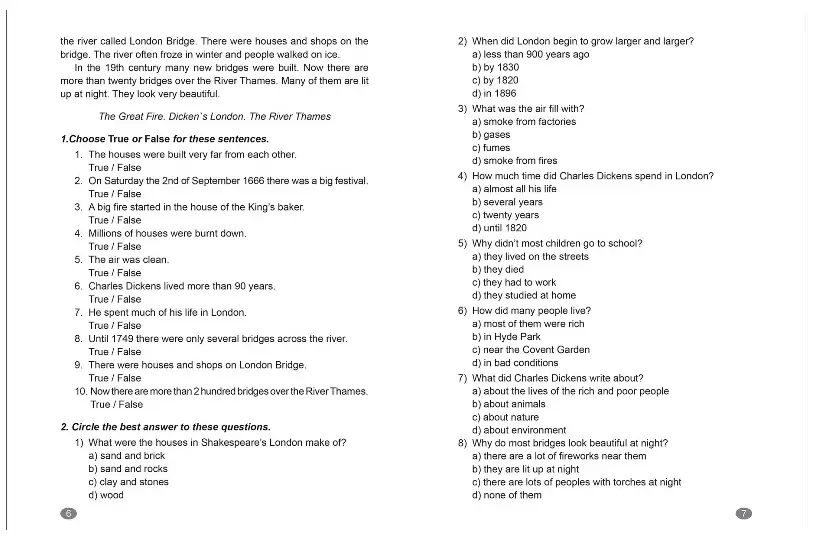 the river called London Bridge. There were houses and shops on the bridge. The river often froze in winter and people walked on ice.

In the 19th century many new bridges were built. Now there are more than twenty bridges over the River Thames. Many of them are lit up at night. They look very beautiful.

The Great Fire. Dicken`s London. The River Thames

1.Choose True or False for these sentences.

1. The houses were built very far from each other.
True / False
2. On Saturday the 2nd of September 1666 there was a big festival.
True / False
3. A big fire started in the house of the King's baker.
True / False
4. Millions of houses were burnt down.
True / False
5. The air was clean.
True / False
6. Charles Dickens lived more than 90 years.
True / False
7. He spent much of his life in London.
True / False
8. Until 1749 there were only several bridges across the river.
True / False
9. There were houses and shops on London Bridge.
True / False
10. Now there are more than 2 hundred bridges over the River Thames.
True / False

2. Circle the best answer to these questions.

1) What were the houses in Shakespeare's London make of?
a) sand and brick
b) sand and rocks
c) clay and stones
d) wood

6

2) When did London begin to grow larger and larger?
a) less than 900 years ago
b) by 1830
c) by 1820
d) in 1896
3) What was the air fill with?
a) smoke from factories
b) gases
c) fumes
d) smoke from fires
4) How much time did Charles Dickens spend in London?
a) almost all his life
b) several years
c) twenty years
d) until 1820
5) Why didn't most children go to school?
a) they lived on the streets
b) they died
c) they had to work
d) they studied at home
6) How did many people live?
a) most of them were rich
b) in Hyde Park
c) near the Covent Garden
d) in bad conditions
7) What did Charles Dickens write about?
a) about the lives of the rich and poor people
b) about animals
c) about nature
d) about environment
8) Why do most bridges look beautiful at night?
a) there are a lot of fireworks near them
b) they are lit up at night
c) there are lots of peoples with torches at night
d) none of them

7